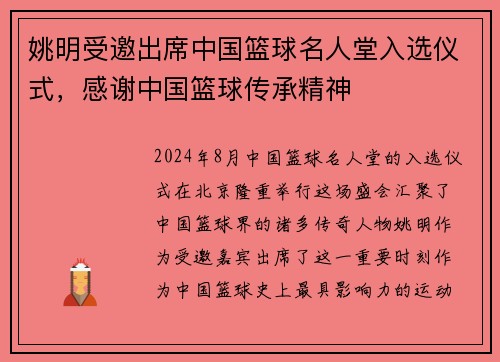 姚明受邀出席中国篮球名人堂入选仪式，感谢中国篮球传承精神

2024年8月中国篮球名人堂的入选仪式在北京隆重举行这场盛会汇聚了中国篮球界的诸多传奇人物姚明作为受邀嘉宾出席了这一重要时刻作为中国篮球史上最具影响力的运动